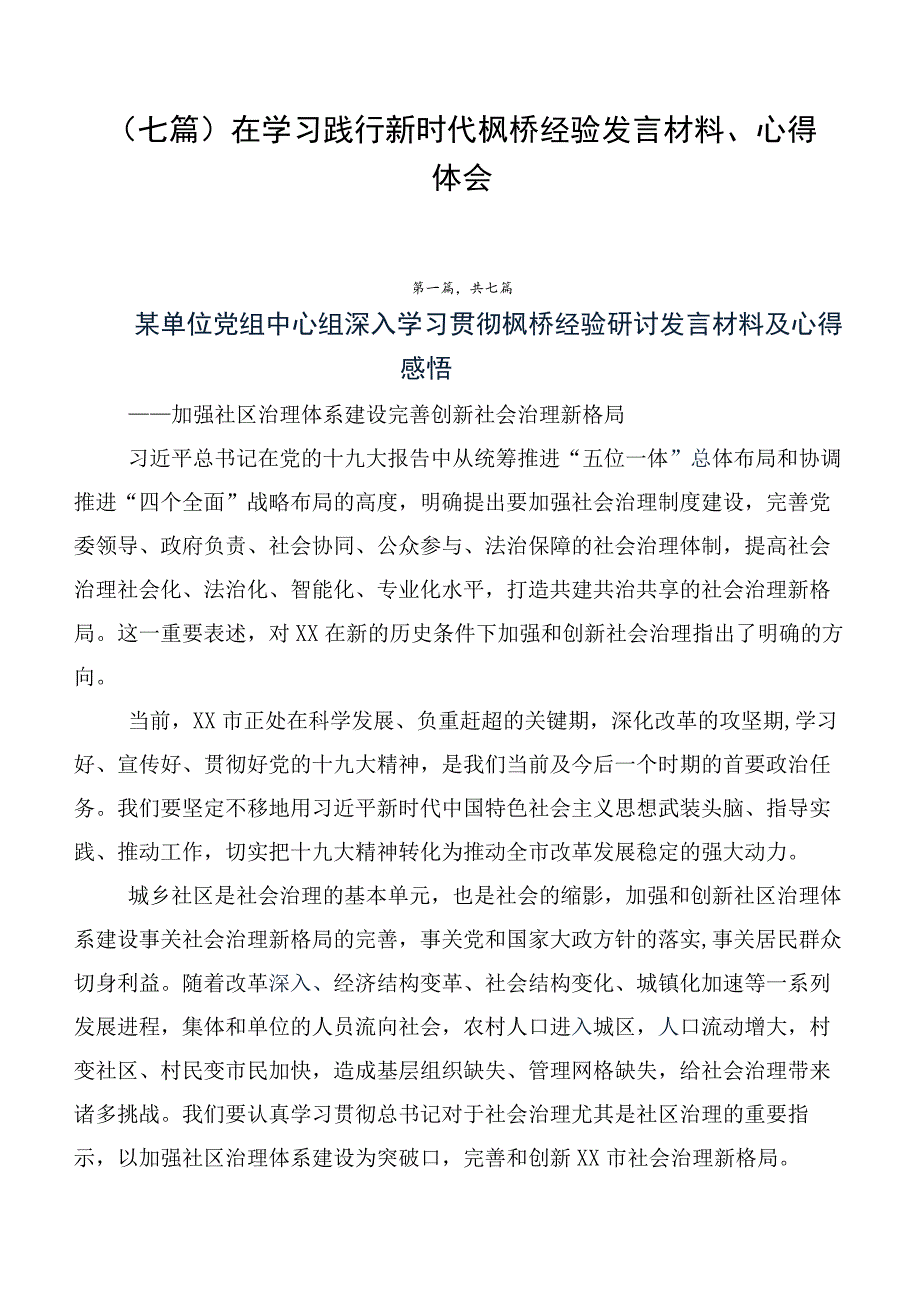 （七篇）在学习践行新时代枫桥经验发言材料、心得体会

第一篇，共七篇

某单位党组中心组深入学习贯彻枫桥经验研讨发言材料及心得感悟

——加强社区治理体系建设完善创新社会治理新格局

习近平总书记在党的十九大报告中从统筹推进“五位一体”总体布局和协调推进“四个全面”战略布局的高度，明确提出要加强社会治理制度建设，完善党委领导、政府负责、社会协同、公众参与、法治保障的社会治理体制，提高社会治理社会化、法治化、智能化、专业化水平，打造共建共治共享的社会治理新格局。这一重要表述，对XX在新的历史条件下加强和创新社会治理指出了明确的方向。

当前，XX市正处在科学发展、负重赶超的关键期，深化改革的攻坚期,学习好、宣传好、贯彻好党的十九大精神，是我们当前及今后一个时期的首要政治任务。我们要坚定不移地用习近平新时代中国特色社会主义思想武装头脑、指导实践、推动工作，切实把十九大精神转化为推动全市改革发展稳定的强大动力。

城乡社区是社会治理的基本单元，也是社会的缩影，加强和创新社区治理体系建设事关社会治理新格局的完善，事关党和国家大政方针的落实,事关居民群众切身利益。随着改革深入、经济结构变革、社会结构变化、城镇化加速等一系列发展进程，集体和单位的人员流向社会，农村人口进入城区，人口流动增大，村变社区、村民变市民加快，造成基层组织缺失、管理网格缺失，给社会治理带来诸多挑战。我们要认真学习贯彻总书记对于社会治理尤其是社区治理的重要指示，以加强社区治理体系建设为突破口，完善和创新XX市社会治理新格局。